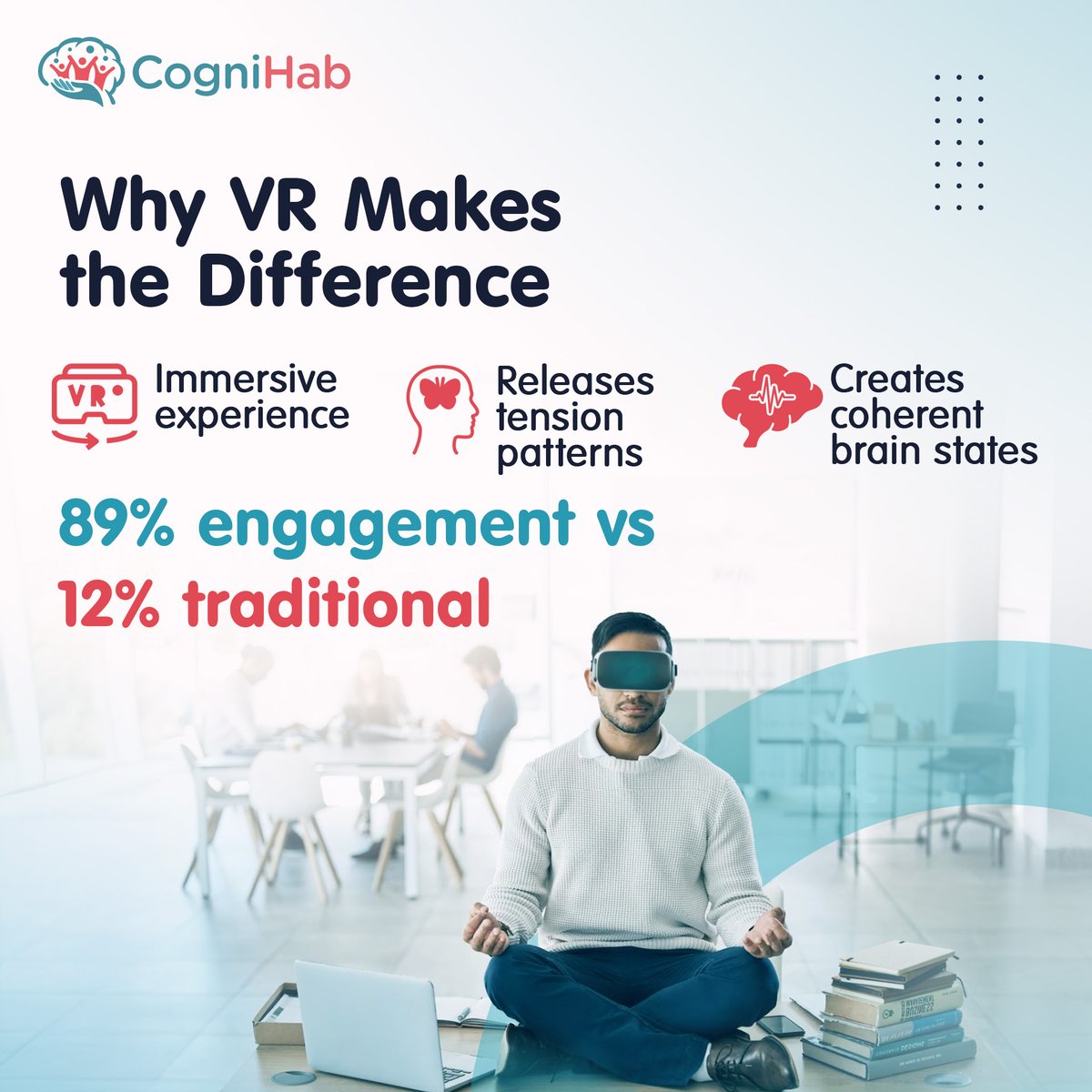 CogniHab

Why VR Makes the Difference

VR

Immersive experience

Releases tension patterns

Creates coherent brain states

89% engagement vs 12% traditional